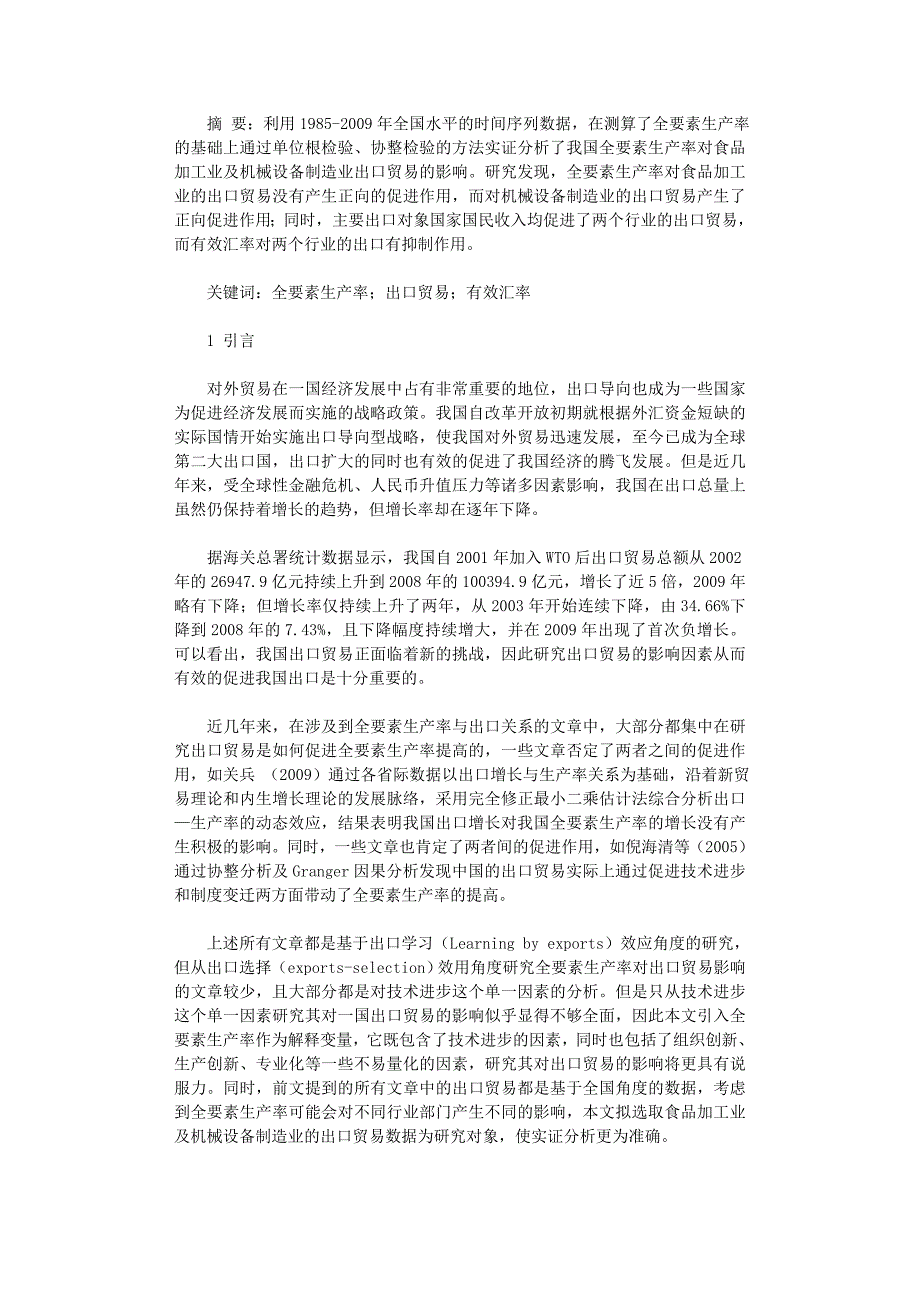 摘 要：利用 1985-2009 年全国水平的时间序列数据，在测算了全要素生产率的基础上通过单位根检验、协整检验的方法实证分析了我国全要素生产率对食品加工业及机械设备制造业出口贸易的影响。研究发现，全要素生产率对食品加工业的出口贸易没有产生正向的促进作用，而对机械设备制造业的出口贸易产生了正向促进作用；同时，主要出口对象国家国民收入均促进了两个行业的出口贸易，而有效汇率对两个行业的出口有抑制作用。

关键词：全要素生产率；出口贸易；有效汇率

1 引言

对外贸易在一国经济发展中占有非常重要的地位，出口导向也成为一些国家为促进经济发展而实施的战略政策。我国自改革开放初期就根据外汇资金短缺的实际国情开始实施出口导向型战略，使我国对外贸易迅速发展，至今已成为全球第二大出口国，出口扩大的同时也有效的促进了我国经济的腾飞发展。但是近几年来，受全球性金融危机、人民币升值压力等诸多因素影响，我国在出口总量上虽然仍保持着增长的趋势，但增长率却在逐年下降。

据海关总署统计数据显示，我国自 2001 年加入 WTO 后出口贸易总额从 2002 年的 26947.9 亿元持续上升到 2008 年的 100394.9 亿元，增长了近 5 倍，2009 年略有下降；但增长率仅持续上升了两年，从 2003 年开始连续下降，由 34.66%下降到 2008 年的 7.43%，且下降幅度持续增大，并在 2009 年出现了首次负增长。可以看出，我国出口贸易正面临着新的挑战，因此研究出口贸易的影响因素从而有效的促进我国出口是十分重要的。

近几年来，在涉及到全要素生产率与出口关系的文章中，大部分都集中在研究出口贸易是如何促进全要素生产率提高的，一些文章否定了两者之间的促进作用，如关兵 （2009）通过各省际数据以出口增长与生产率关系为基础，沿着新贸易理论和内生增长理论的发展脉络，采用完全修正最小二乘估计法综合分析出口—生产率的动态效应，结果表明我国出口增长对我国全要素生产率的增长没有产生积极的影响。同时，一些文章也肯定了两者间的促进作用，如倪海清等（2005）通过协整分析及 Granger 因果分析发现中国的出口贸易实际上通过促进技术进步和制度变迁两方面带动了全要素生产率的提高。

上述所有文章都是基于出口学习（Learning by exports）效应角度的研究，但从出口选择（exports-selection）效用角度研究全要素生产率对出口贸易影响的文章较少，且大部分都是对技术进步这个单一因素的分析。但是只从技术进步这个单一因素研究其对一国出口贸易的影响似乎显得不够全面，因此本文引入全要素生产率作为解释变量，它既包含了技术进步的因素，同时也包括了组织创新、生产创新、专业化等一些不易量化的因素，研究其对出口贸易的影响将更具有说服力。同时，前文提到的所有文章中的出口贸易都是基于全国角度的数据，考虑到全要素生产率可能会对不同行业部门产生不同的影响，本文拟选取食品加工业及机械设备制造业的出口贸易数据为研究对象，使实证分析更为准确。